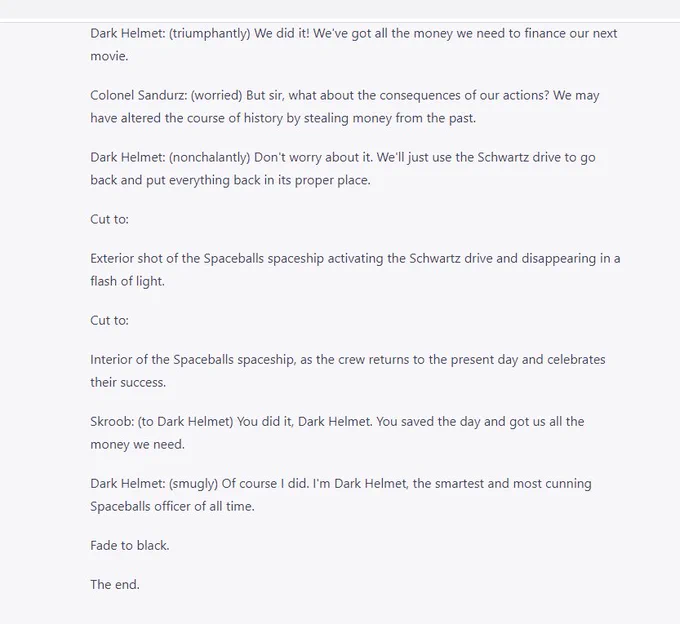 Dark Helmet: (triumphantly) We did it! We've got all the money we need to finance our next movie.

Colonel Sandurz: (worried) But sir, what about the consequences of our actions? We may have altered the course of history by stealing money from the past.

Dark Helmet: (nonchalantly) Don't worry about it. We'll just use the Schwartz drive to go back and put everything back in its proper place.

Cut to:

Exterior shot of the Spaceballs spaceship activating the Schwartz drive and disappearing in a flash of light.

Cut to:

Interior of the Spaceballs spaceship, as the crew returns to the present day and celebrates their success.

Skroob: (to Dark Helmet) You did it, Dark Helmet. You saved the day and got us all the money we need.

Dark Helmet: (smugly) Of course I did. I'm Dark Helmet, the smartest and most cunning Spaceballs officer of all time.

Fade to black.

The end.